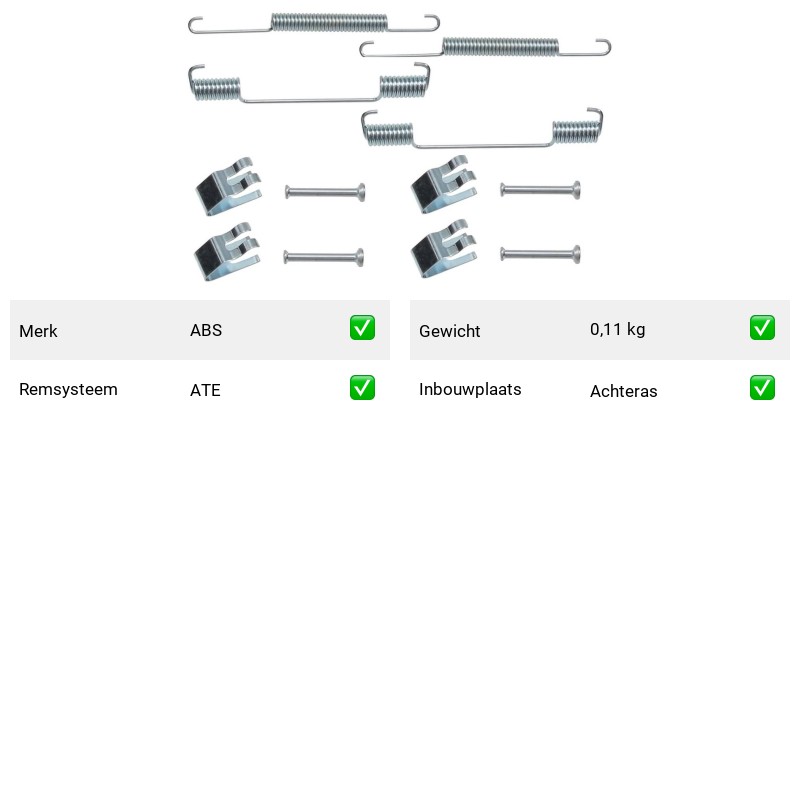 | Merk | ABS | ✅ |
|---|---|---|
| Remsysteem | ATE | ✅ |

| Gewicht | 0,11 kg | ✅ |
|---|---|---|
| Inbouwplaats | Achteras | ✅ |